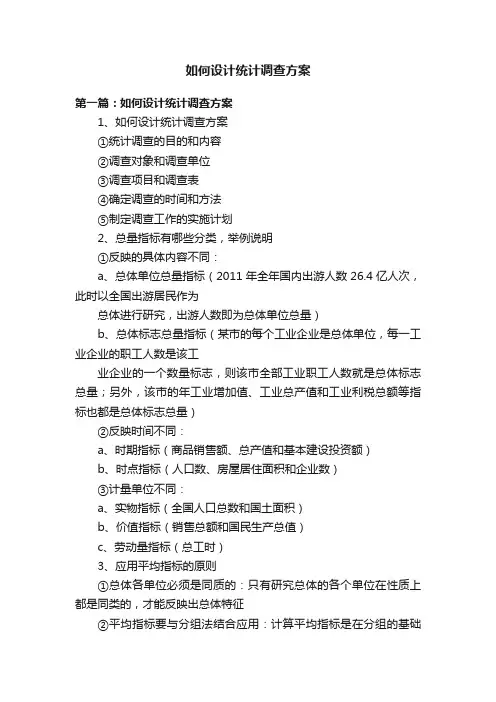 如何设计统计调查方案

第一篇：如何设计统计调查方案

1、如何设计统计调查方案

①统计调查的目的和内容

②调查对象和调查单位

③调查项目和调查表

④确定调查的时间和方法

⑤制定调查工作的实施计划

2、总量指标有哪些分类，举例说明

①反映的具体内容不同：

a、总体单位总量指标（2011 年全年国内出游人数 26.4 亿人次，此时以全国出游居民作为

总体进行研究，出游人数即为总体单位总量）

b、总体标志总量指标（某市的每个工业企业是总体单位，每一工业企业的职工人数是该工

业企业的一个数量标志，则该市全部工业职工人数就是总体标志总量；另外，该市的年工业增加值、工业总产值和工业利税总额等指标也都是总体标志总量）

②反映时间不同：

a、时期指标（商品销售额、总产值和基本建设投资额）

b、时点指标（人口数、房屋居住面积和企业数）

③计量单位不同：

a、实物指标（全国人口总数和国土面积）

b、价值指标（销售总额和国民生产总值）

c、劳动量指标（总工时）

3、应用平均指标的原则

①总体各单位必须是同质的：只有研究总体的各个单位在性质上都是同类的，才能反映出总体特征

②平均指标要与分组法结合应用：计算平均指标是在分组的基础